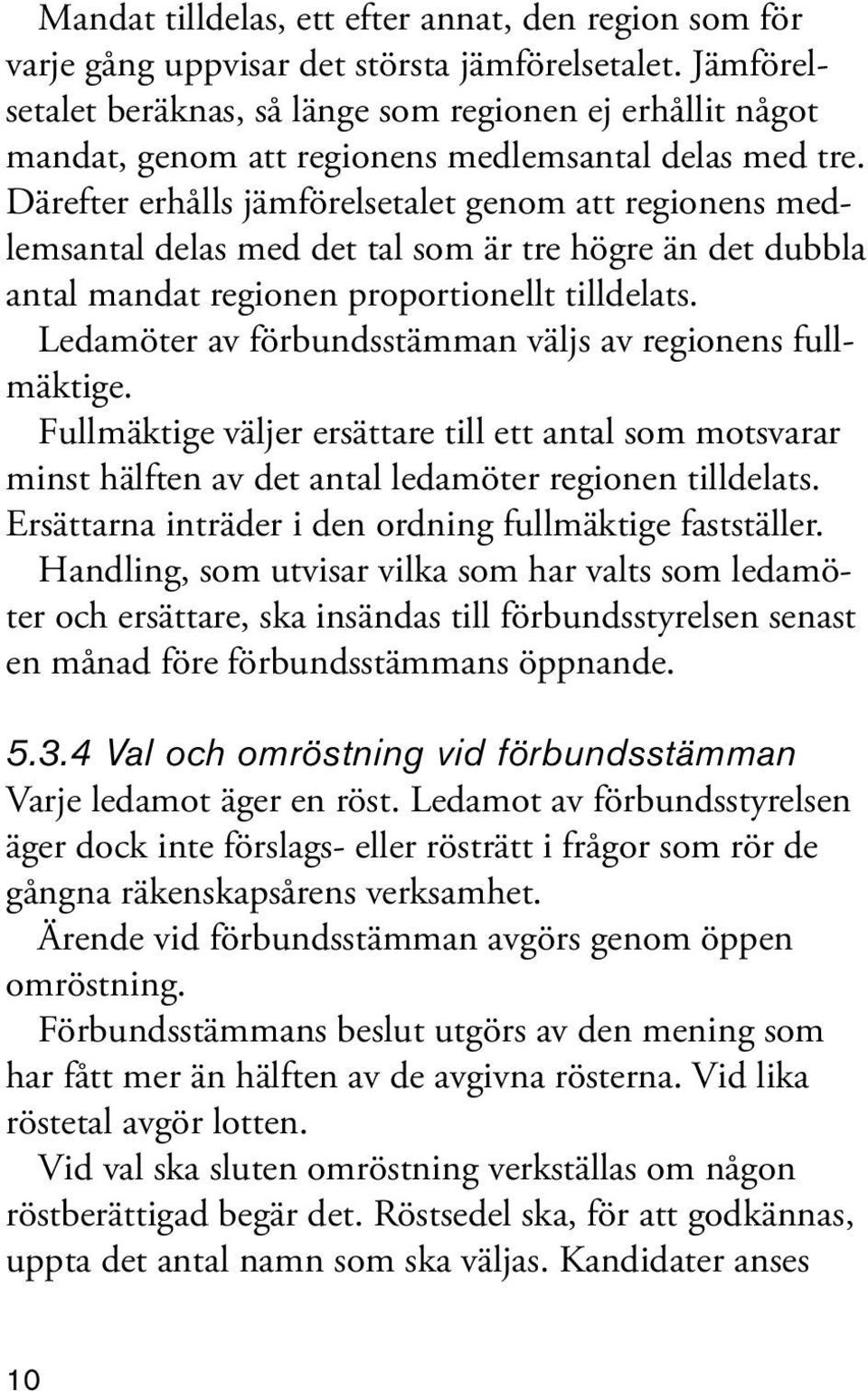 Mandat tilldelas, ett efter annat, den region som för varje gång uppvisar det största jämförelsetalet. Jämförelsetalet beräknas, så länge som regionen ej erhållit något mandat, genom att regionens medlemsantal delas med tre. Därefter erhålls jämförelsetalet genom att regionens medlemsantal delas med det tal som är tre högre än det dubbla antal mandat regionen proportionellt tilldelats.

Ledamöter av förbundsstämman väljs av regionens fullmäktige.

Fullmäktige väljer ersättare till ett antal som motsvarar minst hälften av det antal ledamöter regionen tilldelats. Ersättarna inträder i den ordning fullmäktige fastställer.

Handling, som utvisar vilka som har valts som ledamöter och ersättare, ska insändas till förbundsstyrelsen senast en månad före förbundsstämmans öppnande.

5.3.4 Val och omröstning vid förbundsstämman
Varje ledamot äger en röst. Ledamot av förbundsstyrelsen äger dock inte förslags- eller rösträtt i frågor som rör de gångna räkenskapsårens verksamhet.

Ärende vid förbundsstämman avgörs genom öppen omröstning.

Förbundsstämmans beslut utgörs av den mening som har fått mer än hälften av de avgivna rösterna. Vid lika röstetal avgör lotten.

Vid val ska sluten omröstning verkställas om någon röstberättigad begär det. Röstsedel ska, för att godkännas, uppta det antal namn som ska väljas. Kandidater anses

10